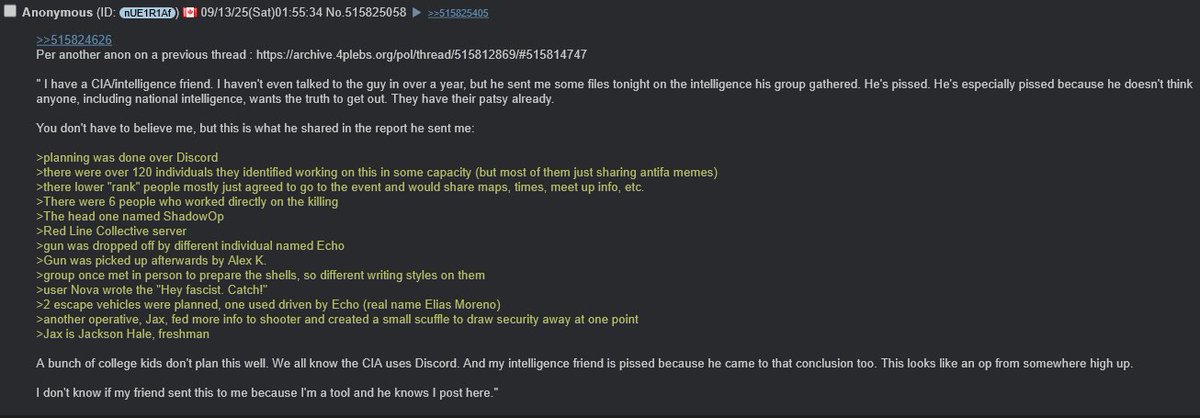 Anonymous (ID: nUE1R1Af) 09/13/25(Sat)01:55:34 No.515825058 ▶ >>515825405

>>515824626
Per another anon on a previous thread : https://archive.4plebs.org/pol/thread/515812869/#515814747

" I have a CIA/intelligence friend. I haven't even talked to the guy in over a year, but he sent me some files tonight on the intelligence his group gathered. He's pissed. He's especially pissed because he doesn't think anyone, including national intelligence, wants the truth to get out. They have their patsy already.

You don't have to believe me, but this is what he shared in the report he sent me:

>planning was done over Discord
>there were over 120 individuals they identified working on this in some capacity (but most of them just sharing antifa memes)
>there lower "rank" people mostly just agreed to go to the event and would share maps, times, meet up info, etc.
>There were 6 people who worked directly on the killing
>The head one named ShadowOp
>Red Line Collective server
>gun was dropped off by different individual named Echo
>Gun was picked up afterwards by Alex K.
>group once met in person to prepare the shells, so different writing styles on them
>user Nova wrote the "Hey fascist. Catch!"
>2 escape vehicles were planned, one used driven by Echo (real name Elias Moreno)
>another operative, Jax, fed more info to shooter and created a small scuffle to draw security away at one point
>Jax is Jackson Hale, freshman

A bunch of college kids don't plan this well. We all know the CIA uses Discord. And my intelligence friend is pissed because he came to that conclusion too. This looks like an op from somewhere high up.

I don't know if my friend sent this to me because I'm a tool and he knows I post here."